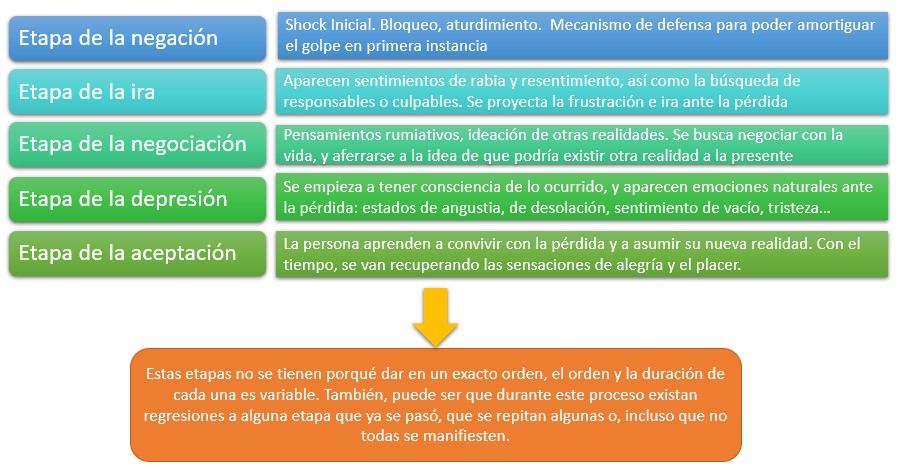 Etapa de la negación

Shock Inicial. Bloqueo, aturdimiento. Mecanismo de defensa para poder amortiguar el golpe en primera instancia

Etapa de la ira

Aparecen sentimientos de rabia y resentimiento, así como la búsqueda de responsables o culpables. Se proyecta la frustración e ira ante la pérdida

Etapa de la negociación

Pensamientos rumiativos, ideación de otras realidades. Se busca negociar con la vida, y aferrarse a la idea de que podría existir otra realidad a la presente

Etapa de la depresión

Se empieza a tener consciencia de lo ocurrido, y aparecen emociones naturales ante la pérdida: estados de angustia, de desolación, sentimiento de vacío, tristeza...

Etapa de la aceptación

La persona aprenden a convivir con la pérdida y a asumir su nueva realidad. Con el tiempo, se van recuperando las sensaciones de alegría y el placer.

Estas etapas no se tienen porqué dar en un exacto orden, el orden y la duración de cada una es variable. También, puede ser que durante este proceso existan regresiones a alguna etapa que ya se pasó, que se repitan algunas o, incluso que no todas se manifiesten.